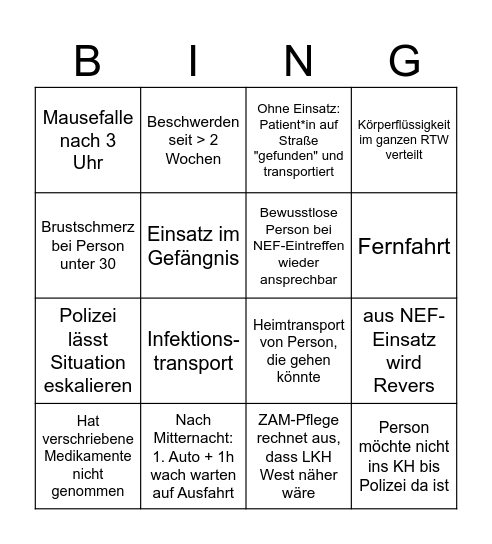 | B | I | N | G |
|---|---|---|---|
| Mausefalle nach 3 Uhr | Beschwerden seit > 2 Wochen | Ohne Einsatz: Patient*in auf Straße "gefunden" und transportiert | Körperflüssigkeit im ganzen RTW verteilt |
| Brustschmerz bei Person unter 30 | Einsatz im Gefängnis | Bewusstlose Person bei NEF-Eintreffen wieder ansprechbar | Fernfahrt |
| Polizei lässt Situation eskalieren | Infektions-transport | Heimtransport von Person, die gehen könnte | aus NEF-Einsatz wird Revers |
| Hat verschriebene Medikamente nicht genommen | Nach Mitternacht: 1. Auto + 1h wach warten auf Ausfahrt | ZAM-Pflege rechnet aus, dass LKH West näher wäre | Person möchte nicht ins KH bis Polizei da ist |